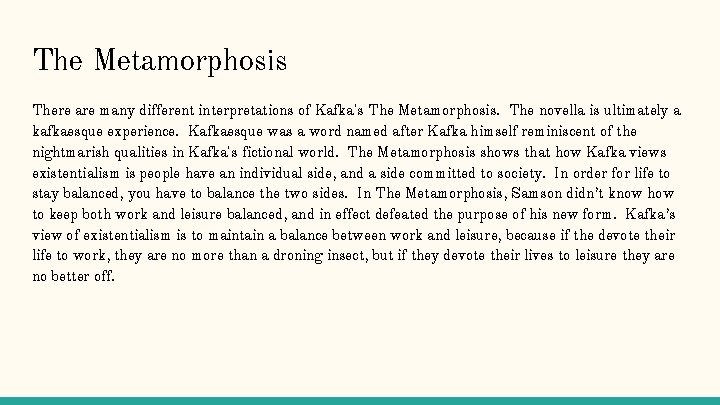 The Metamorphosis

There are many different interpretations of Kafka's The Metamorphosis. The novella is ultimately a kafkaesque experience. Kafkaesque was a word named after Kafka himself reminiscent of the nightmarish qualities in Kafka's fictional world. The Metamorphosis shows that how Kafka views existentialism is people have an individual side, and a side committed to society. In order for life to stay balanced, you have to balance the two sides. In The Metamorphosis, Samson didn't know how to keep both work and leisure balanced, and in effect defeated the purpose of his new form. Kafka's view of existentialism is to maintain a balance between work and leisure, because if the devote their life to work, they are no more than a droning insect, but if they devote their lives to leisure they are no better off.